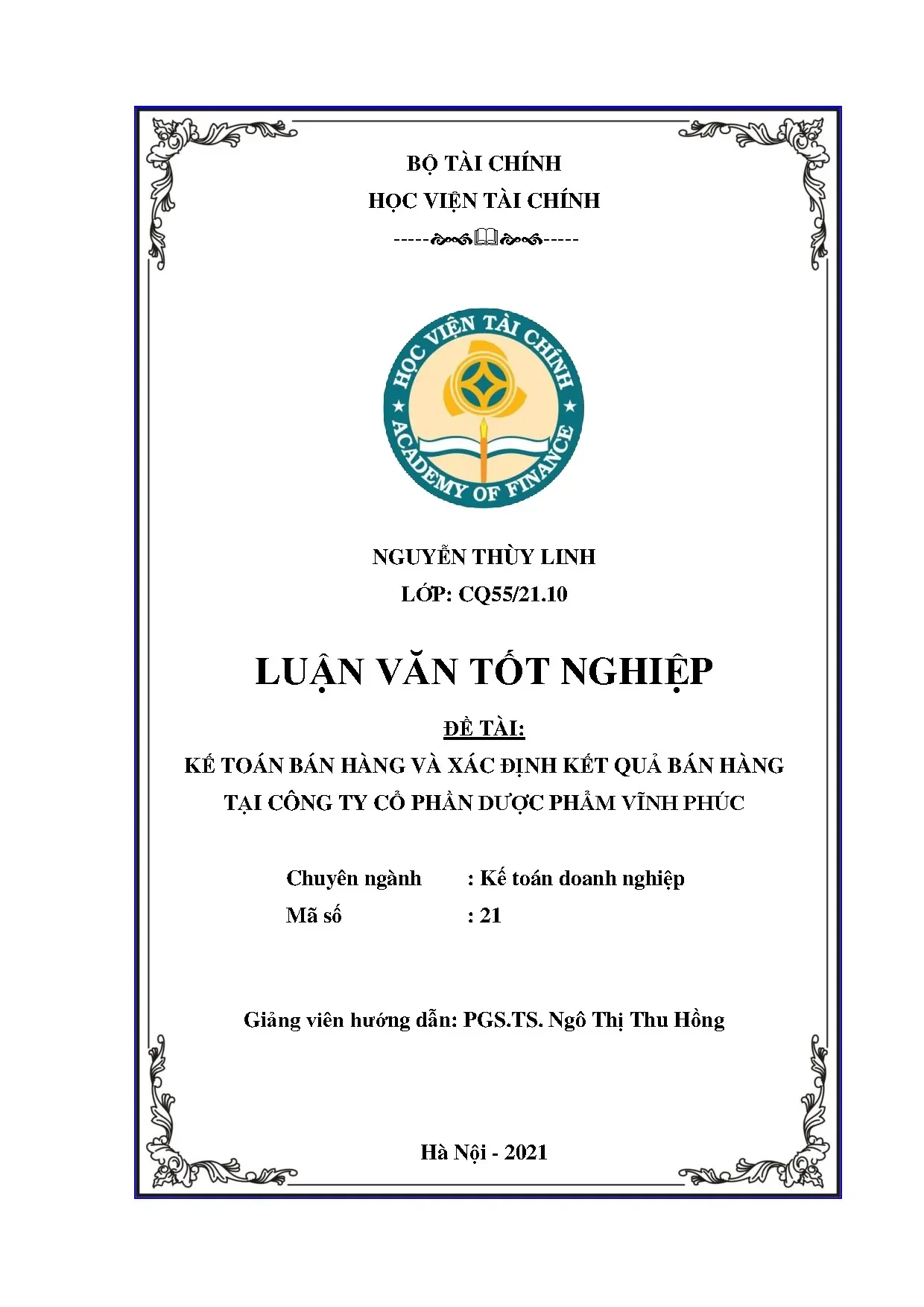 BỘ TÀI CHÍNH
HỌC VIỆN TÀI CHÍNH

HỌC VIỆN TÀI CHÍNH
ACADEMY OF FINANCE

NGUYỄN THÙY LINH
LỚP: CQ55/21.10

LUẬN VĂN TỐT NGHIỆP

ĐỀ TÀI:
KẾ TOÁN BÁN HÀNG VÀ XÁC ĐỊNH KẾT QUẢ BÁN HÀNG TẠI CÔNG TY CỔ PHẦN DƯỢC PHẨM VĨNH PHÚC

Chuyên ngành : Kế toán doanh nghiệp
Mã số : 21

Giảng viên hướng dẫn: PGS.TS. Ngô Thị Thu Hồng

Hà Nội - 2021